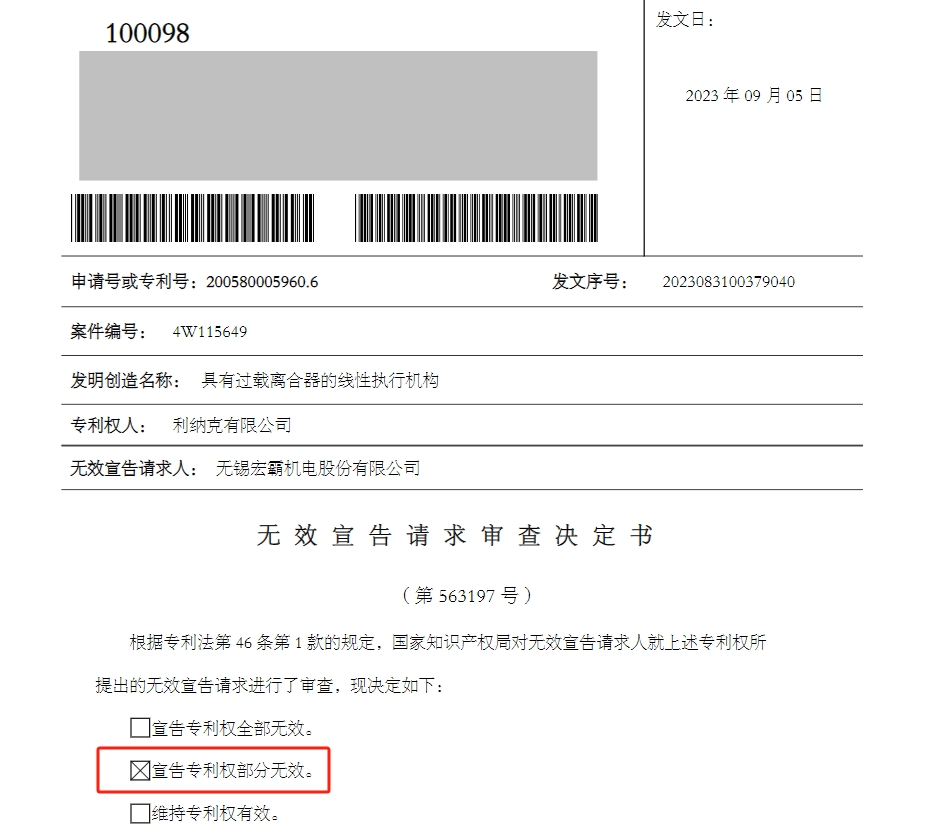 100098

发文日：

2023 年 09 月 05 日

申请号或专利号：200580005960.6

发文序号： 2023083100379040

案件编号： 4W115649

发明创造名称： 具有过载离合器的线性执行机构

专利权人： 利纳克有限公司

无效宣告请求人： 无锡宏霸机电股份有限公司

无效宣告请求审查决定书

（第 563197 号）

根据专利法第 46 条第 1 款的规定，国家知识产权局对无效宣告请求人就上述专利权所提出的无效宣告请求进行了审查，现决定如下：

☐宣告专利权全部无效。

☒宣告专利权部分无效。

☐维持专利权有效。